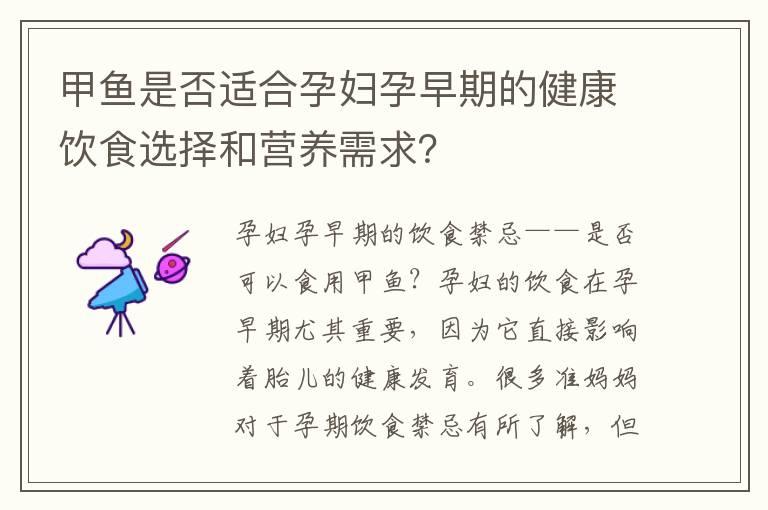 甲鱼是否适合孕妇孕早期的健康饮食选择和营养需求?

孕妇孕早期的饮食禁忌——是否可以食用甲鱼?孕妇的饮食在孕早期尤其重要，因为它直接影响着胎儿的健康发育。很多准妈妈对于孕期饮食禁忌有所了解，但